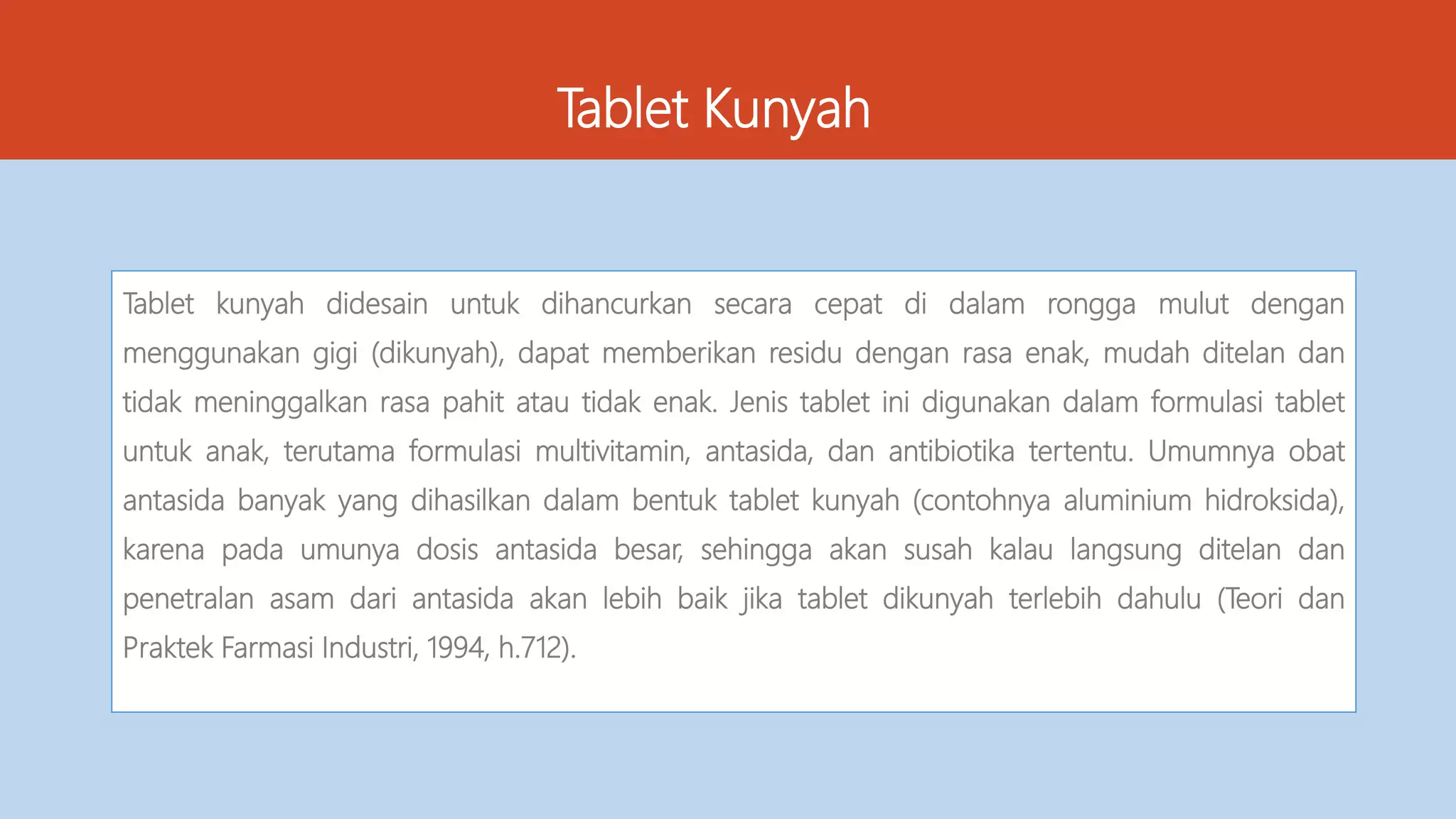 Tablet Kunyah

Tablet kunyah didesain untuk dihancurkan secara cepat di dalam rongga mulut dengan menggunakan gigi (dikunyah), dapat memberikan residu dengan rasa enak, mudah ditelan dan tidak meninggalkan rasa pahit atau tidak enak. Jenis tablet ini digunakan dalam formulasi tablet untuk anak, terutama formulasi multivitamin, antasida, dan antibiotika tertentu. Umumnya obat antasida banyak yang dihasilkan dalam bentuk tablet kunyah (contohnya aluminium hidroksida), karena pada umunya dosis antasida besar, sehingga akan susah kalau langsung ditelan dan penetralan asam dari antasida akan lebih baik jika tablet dikunyah terlebih dahulu (Teori dan Praktek Farmasi Industri, 1994, h.712).